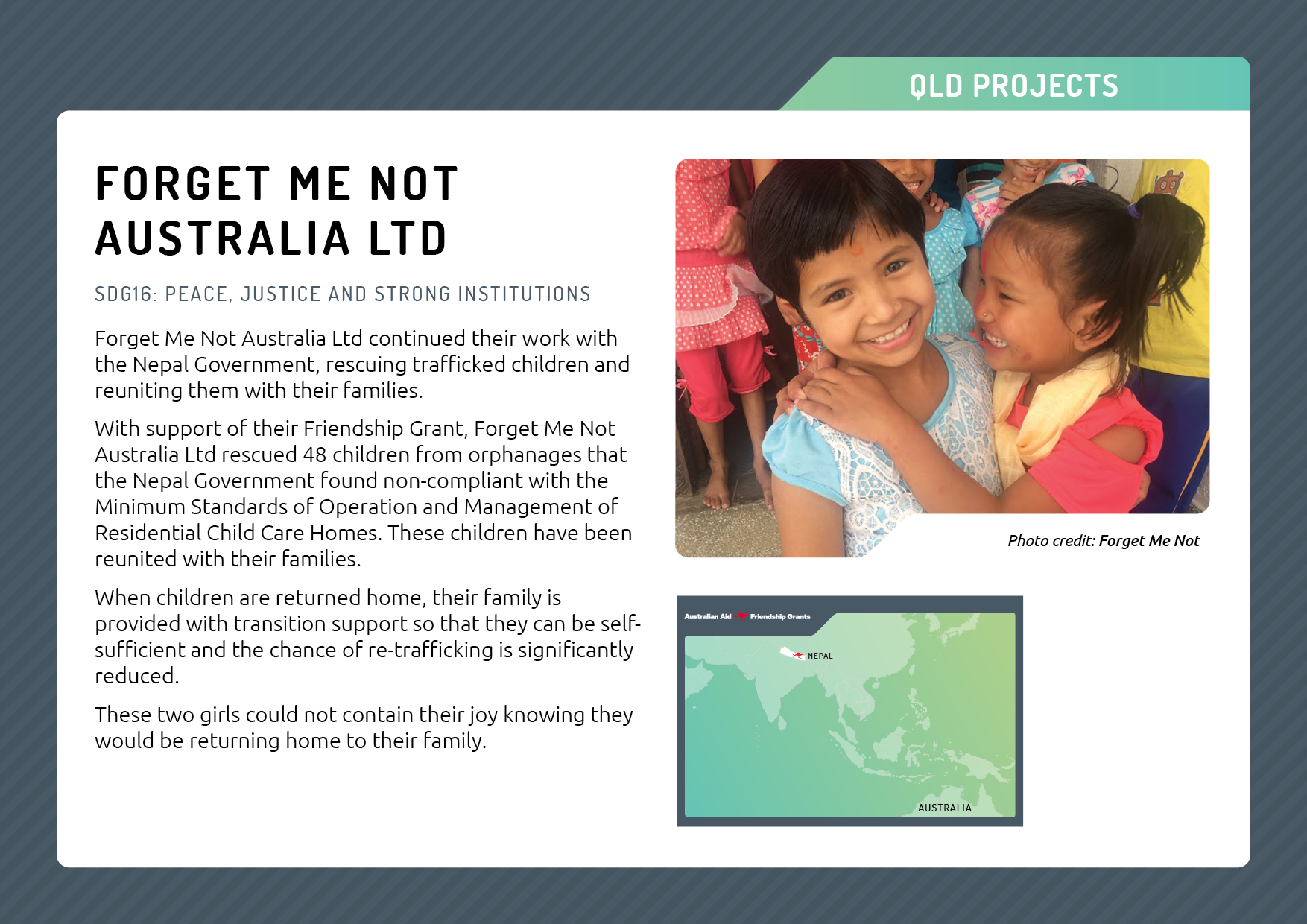 QLD PROJECTS

FORGET ME NOT AUSTRALIA LTD

SDG16: PEACE, JUSTICE AND STRONG INSTITUTIONS

Forget Me Not Australia Ltd continued their work with the Nepal Government, rescuing trafficked children and reuniting them with their families.

With support of their Friendship Grant, Forget Me Not Australia Ltd rescued 48 children from orphanages that the Nepal Government found non-compliant with the Minimum Standards of Operation and Management of Residential Child Care Homes. These children have been reunited with their families.

When children are returned home, their family is provided with transition support so that they can be self-sufficient and the chance of re-trafficking is significantly reduced.

These two girls could not contain their joy knowing they would be returning home to their family.

Photo credit: Forget Me Not

Australian Aid Friendship Grants

NEPAL

AUSTRALIA